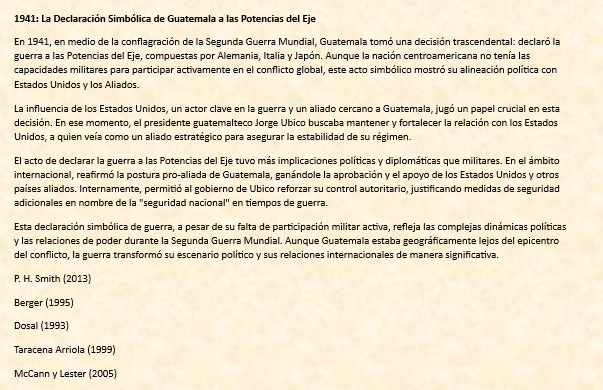 1941: La Declaración Simbólica de Guatemala a las Potencias del Eje

En 1941, en medio de la conflagración de la Segunda Guerra Mundial, Guatemala tomó una decisión trascendental: declaró la guerra a las Potencias del Eje, compuestas por Alemania, Italia y Japón. Aunque la nación centroamericana no tenía las capacidades militares para participar activamente en el conflicto global, este acto simbólico mostró su alineación política con Estados Unidos y los Aliados.

La influencia de los Estados Unidos, un actor clave en la guerra y un aliado cercano a Guatemala, jugó un papel crucial en esta decisión. En ese momento, el presidente guatemalteco Jorge Ubico buscaba mantener y fortalecer la relación con los Estados Unidos, a quien veía como un aliado estratégico para asegurar la estabilidad de su régimen.

El acto de declarar la guerra a las Potencias del Eje tuvo más implicaciones políticas y diplomáticas que militares. En el ámbito internacional, reafirmó la postura pro-aliada de Guatemala, ganándole la aprobación y el apoyo de los Estados Unidos y otros países aliados. Internamente, permitió al gobierno de Ubico reforzar su control autoritario, justificando medidas de seguridad adicionales en nombre de la "seguridad nacional" en tiempos de guerra.

Esta declaración simbólica de guerra, a pesar de su falta de participación militar activa, refleja las complejas dinámicas políticas y las relaciones de poder durante la Segunda Guerra Mundial. Aunque Guatemala estaba geográficamente lejos del epicentro del conflicto, la guerra transformó su escenario político y sus relaciones internacionales de manera significativa.

P. H. Smith (2013)

Berger (1995)

Dosal (1993)

Taracena Arriola (1999)

McCann y Lester (2005)